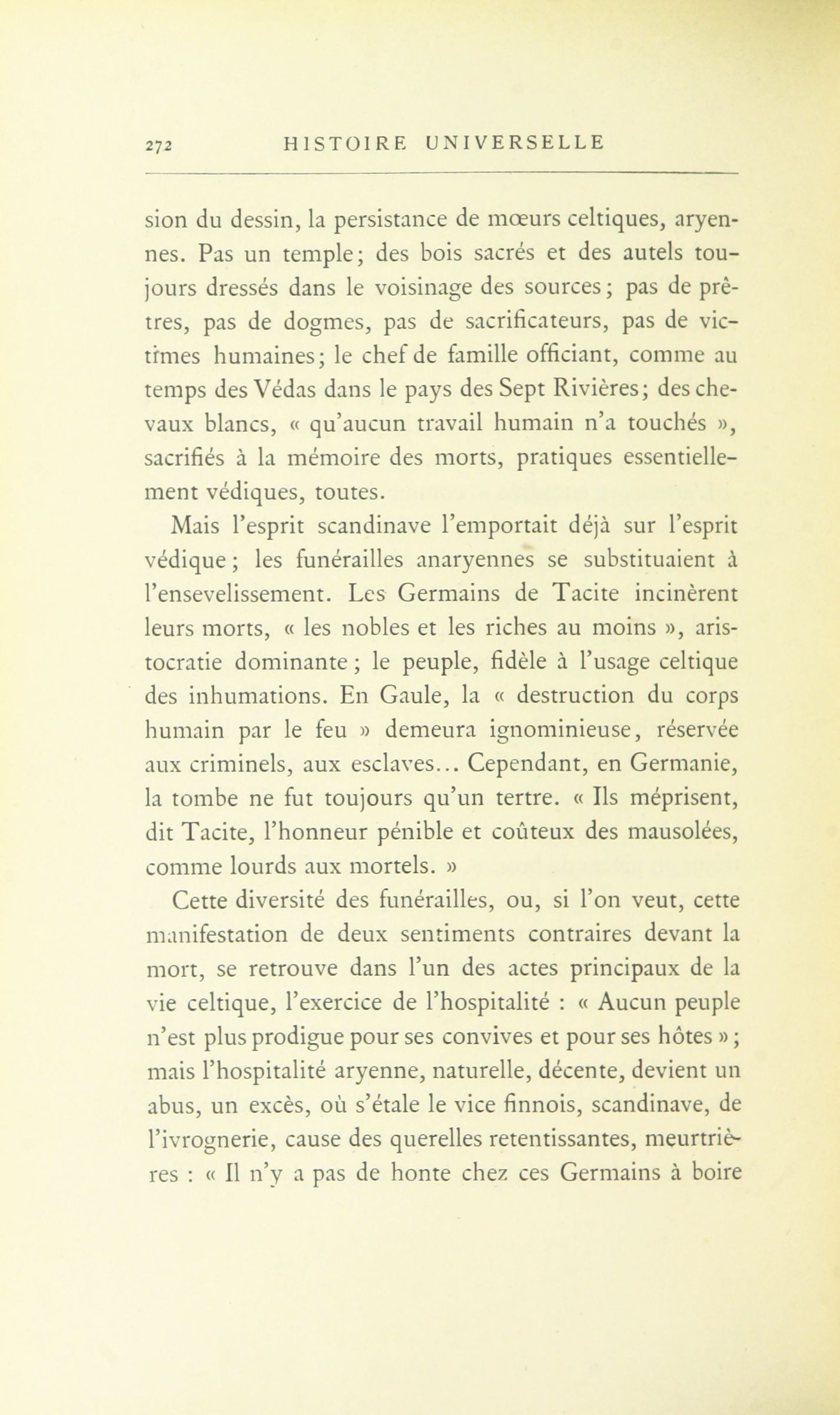 272 HISTOIRE UNIVERSELLE

sion du dessin, la persistance de mœurs celtiques, aryennes. Pas un temple; des bois sacrés et des autels toujours dressés dans le voisinage des sources; pas de prêtres, pas de dogmes, pas de sacrificateurs, pas de victimes humaines; le chef de famille officiant, comme au temps des Védas dans le pays des Sept Rivières; des chevaux blancs, « qu'aucun travail humain n'a touchés », sacrifiés à la mémoire des morts, pratiques essentiellement védiques, toutes.

Mais l'esprit scandinave l'emportait déjà sur l'esprit védique; les funérailles anaryennes se substituaient à l'ensevelissement. Les Germains de Tacite incinèrent leurs morts, « les nobles et les riches au moins », aristocratie dominante; le peuple, fidèle à l'usage celtique des inhumations. En Gaule, la « destruction du corps humain par le feu » demeura ignominieuse, réservée aux criminels, aux esclaves... Cependant, en Germanie, la tombe ne fut toujours qu'un tertre. « Ils méprisent, dit Tacite, l'honneur pénible et coûteux des mausolées, comme lourds aux mortels. »

Cette diversité des funérailles, ou, si l'on veut, cette manifestation de deux sentiments contraires devant la mort, se retrouve dans l'un des actes principaux de la vie celtique, l'exercice de l'hospitalité : « Aucun peuple n'est plus prodigue pour ses convives et pour ses hôtes »; mais l'hospitalité aryenne, naturelle, décente, devient un abus, un excès, où s'étale le vice finnois, scandinave, de l'ivrognerie, cause des querelles retentissantes, meurtrières : « Il n'y a pas de honte chez ces Germains à boire